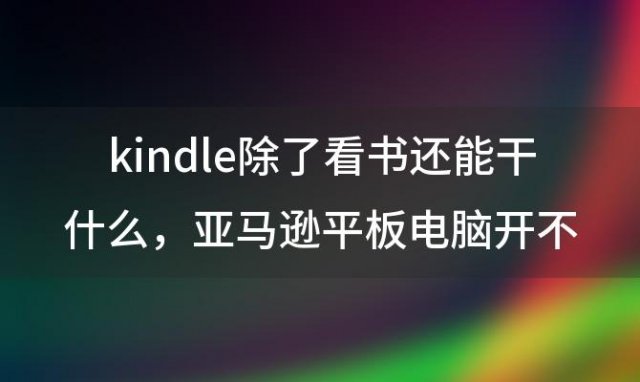 kindle除了看书还能干什么，亚马逊平板电脑开不